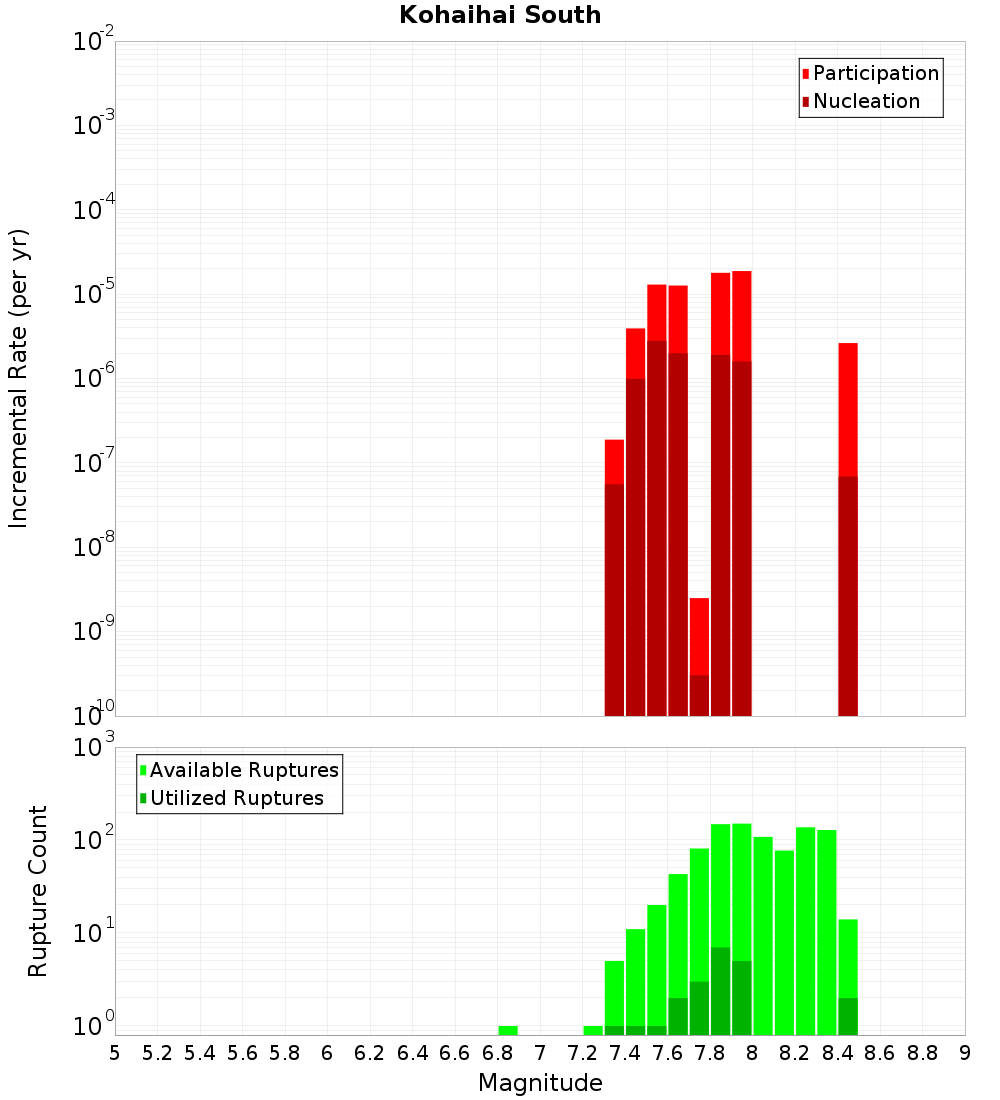 Kohaihai South

Participation
Nucleation

Incremental Rate (per yr)

$10^{-2}$
$10^{-3}$
$10^{-4}$
$10^{-5}$
$10^{-6}$
$10^{-7}$
$10^{-8}$
$10^{-9}$
$10^{-10}$

Available Ruptures
Utilized Ruptures

Rupture Count

$10^{3}$
$10^{2}$
$10^{1}$
$10^{0}$

5 5.2 5.4 5.6 5.8 6 6.2 6.4 6.6 6.8 7 7.2 7.4 7.6 7.8 8 8.2 8.4 8.6 8.8 9

Magnitude